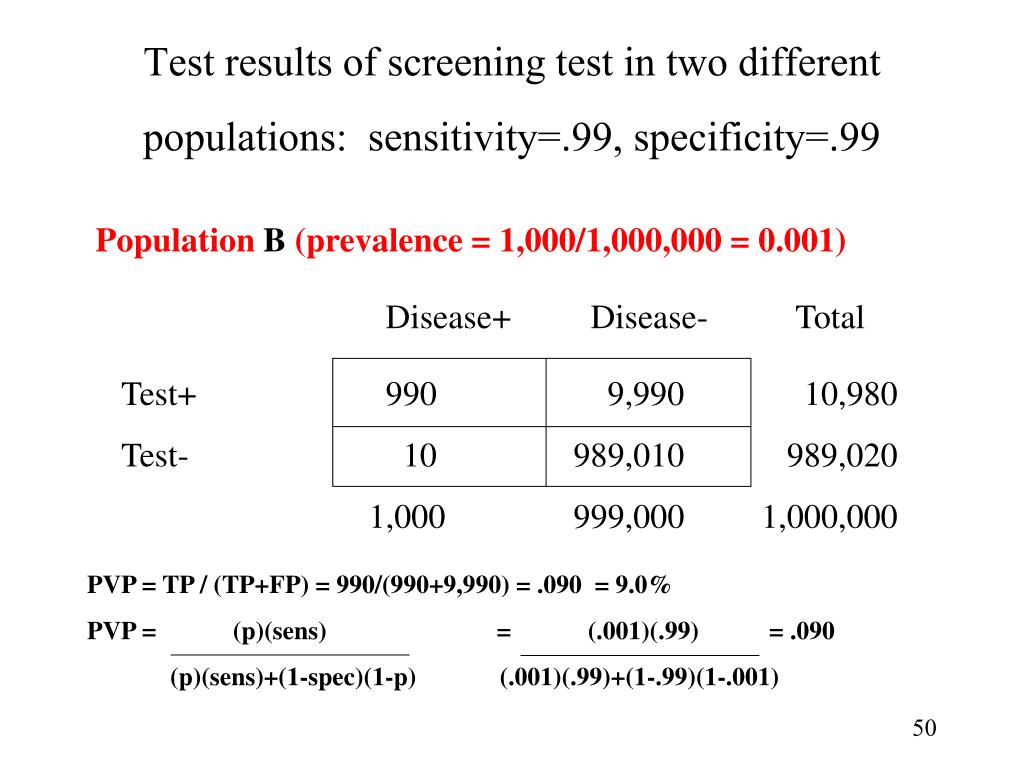 Test results of screening test in two different populations: sensitivity=.99, specificity=.99

Population B (prevalence = 1,000/1,000,000 = 0.001)

| | Disease+ | Disease- | Total |
|---|---|---|---|
| Test+ | 990 | 9,990 | 10,980 |
| Test- | 10 | 989,010 | 989,020 |
| | 1,000 | 999,000 | 1,000,000 |

PVP = TP / (TP+FP) = 990/(990+9,990) = .090 = 9.0%

PVP = $\frac{(p)(sens)}{(p)(sens)+(1-spec)(1-p)}$ = $\frac{(.001)(.99)}{(.001)(.99)+(1-.99)(1-.001)}$ = .090

50